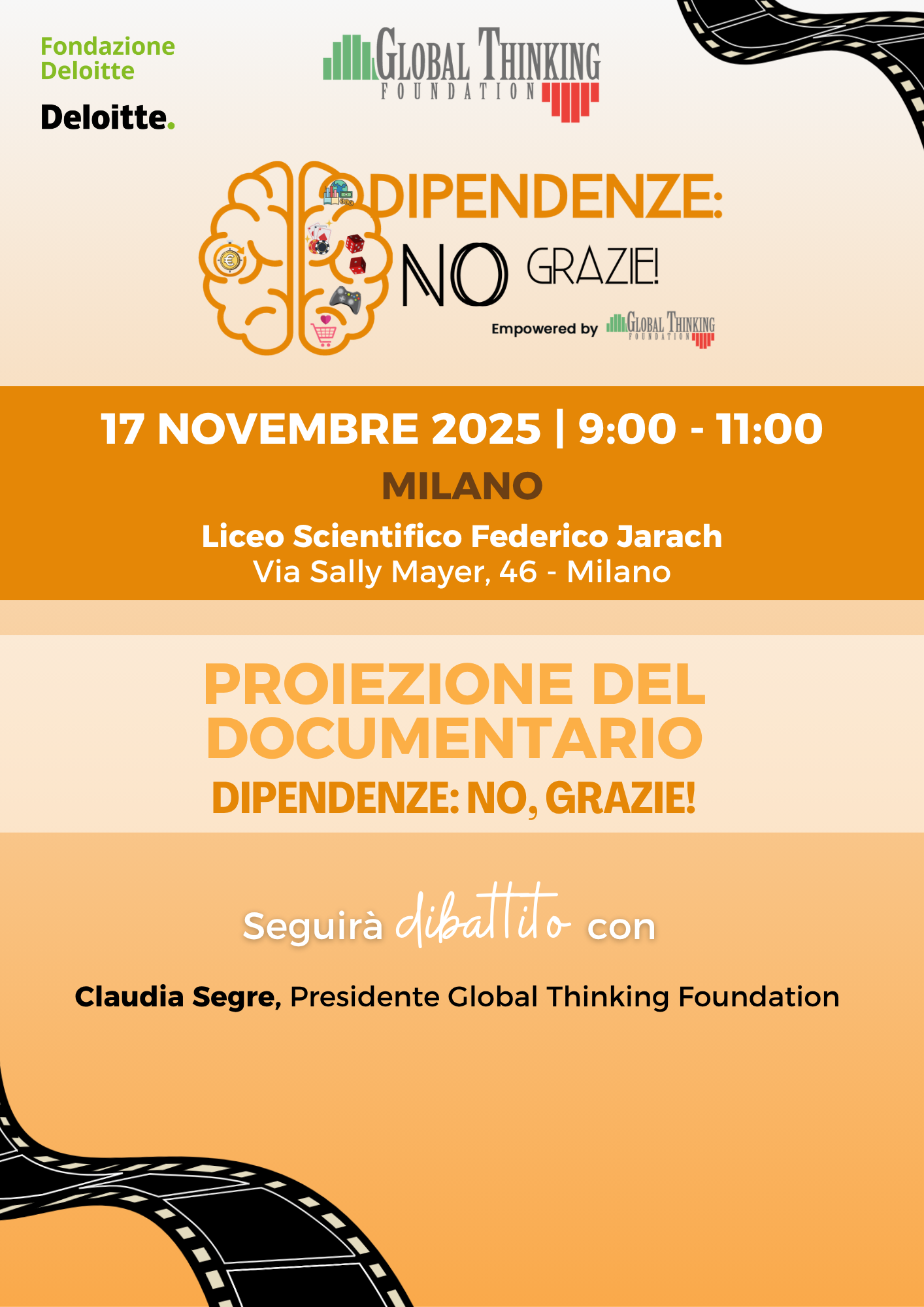 Fondazione Deloitte

Deloitte.

GLOBAL THINKING
FOUNDATION

DIPENDENZE:
NO GRAZIE!
Empowered by GLOBAL THINKING FOUNDATION

17 NOVEMBRE 2025 | 9:00 - 11:00

MILANO

Liceo Scientifico Federico Jarach
Via Sally Mayer, 46 - Milano

PROIEZIONE DEL DOCUMENTARIO

DIPENDENZE: NO, GRAZIE!

Seguirà dibattito con

Claudia Segre, Presidente Global Thinking Foundation